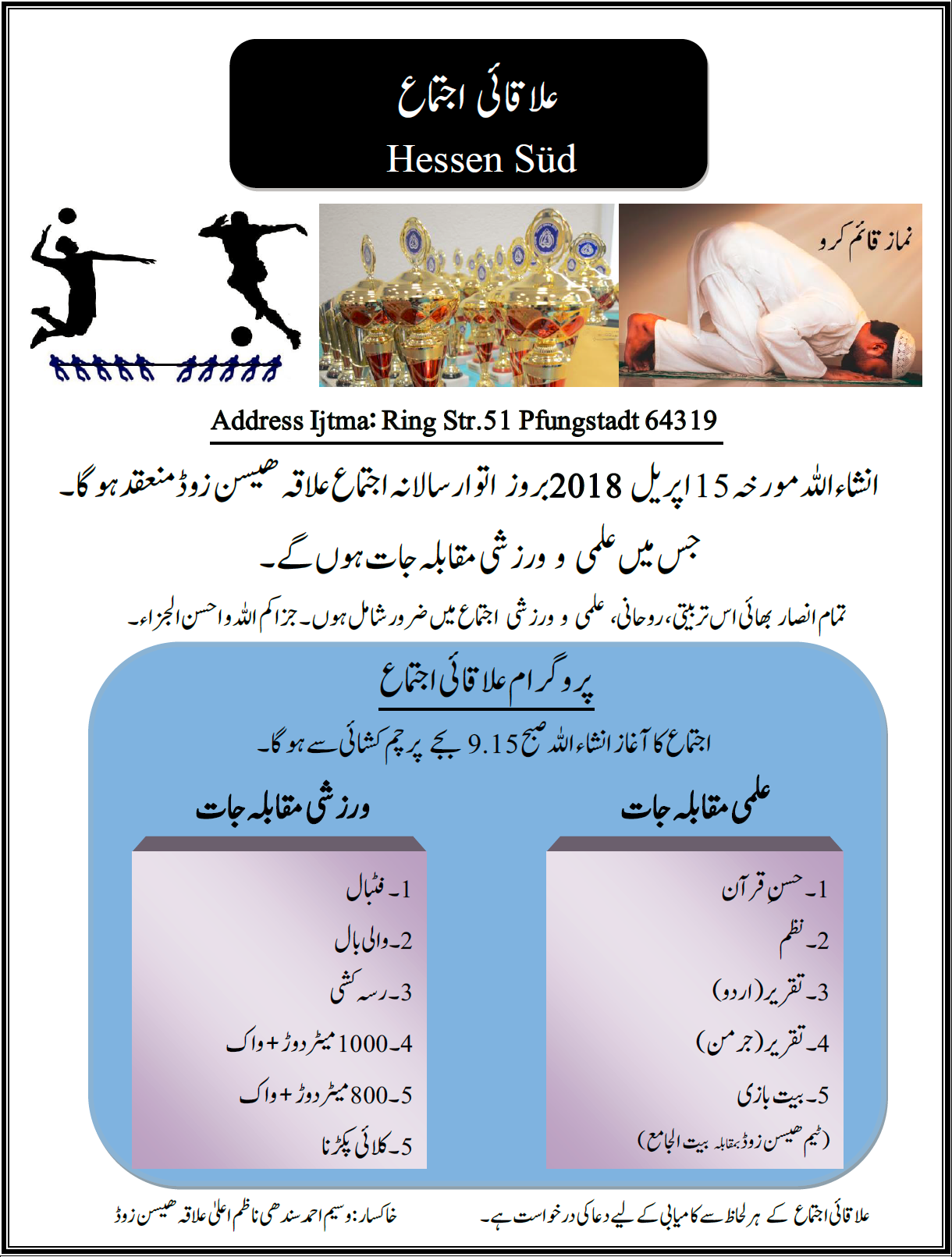 علاقائی اجتماع
Hessen Süd

نماز قائم کرو

Address Ijtma: Ring Str.51 Pfungstadt 64319

انشاءاللہ مورخہ 15 اپریل 2018 بروز اتوار سالانہ اجتماع علاقہ ھیسن زوڈ منعقد ہو گا۔

جس میں علمی و ورزشی مقابلہ جات ہوں گے۔

تمام انصار بھائی اس تربیتی، روحانی، علمی و ورزشی اجتماع میں ضرور شامل ہوں۔ جزاکم اللہ واحسن الجزاء۔

پروگرام علاقائی اجتماع

اجتماع کا آغاز انشاءاللہ صبح 9.15 بجے پرچم کشائی سے ہو گا۔

علمی مقابلہ جات

1۔ حسنِ قرآن
2۔ نظم
3۔ تقریر (اردو)
4۔ تقریر (جرمن)
5۔ بیت بازی
(ٹیم ھیسن زوڈ بمقابلہ بیت الجامع)

ورزشی مقابلہ جات

1۔ فٹبال
2۔ والی بال
3۔ رسہ کشی
4۔ 1000 میٹر دوڑ + واک
5۔ 800 میٹر دوڑ + واک
5۔ کلائی پکڑنا

علاقائی اجتماع کے ہر لحاظ سے کامیابی کے لیے دعا کی درخواست ہے۔

خاکسار: وسیم احمد سندھی ناظم اعلیٰ علاقہ ھیسن زوڈ